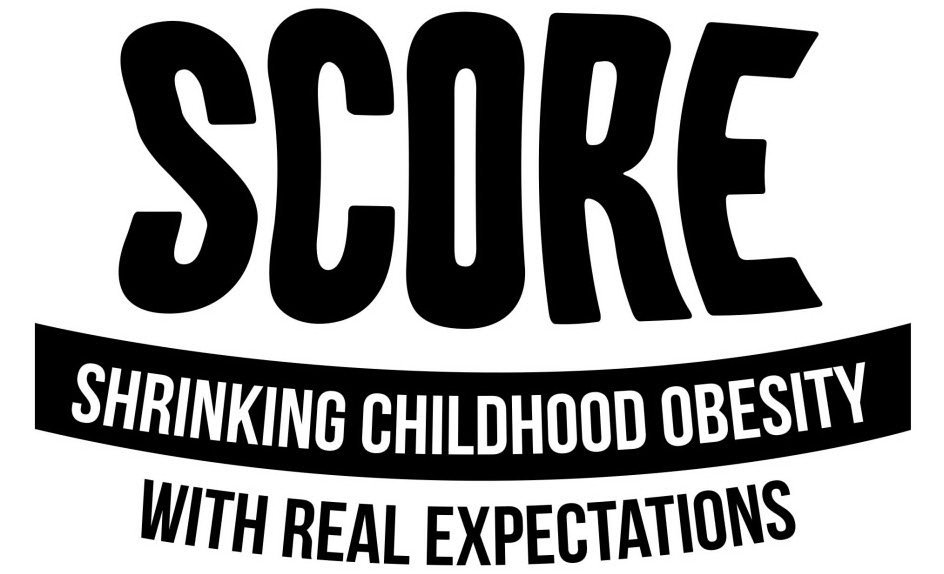 SCORE

SHRINKING CHILDHOOD OBESITY

WITH REAL EXPECTATIONS